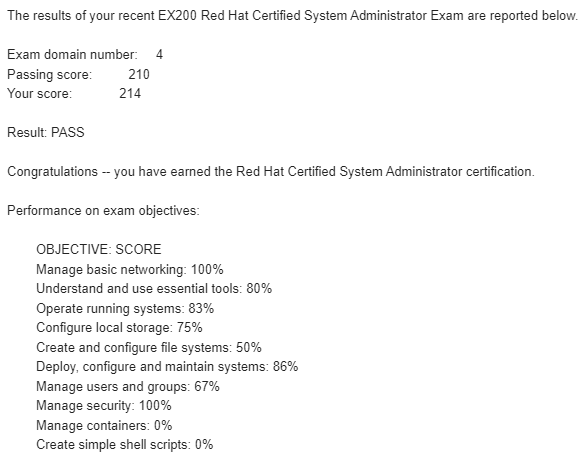 The results of your recent EX200 Red Hat Certified System Administrator Exam are reported below.

Exam domain number: 4
Passing score: 210
Your score: 214

Result: PASS

Congratulations -- you have earned the Red Hat Certified System Administrator certification.

Performance on exam objectives:

OBJECTIVE: SCORE
Manage basic networking: 100%
Understand and use essential tools: 80%
Operate running systems: 83%
Configure local storage: 75%
Create and configure file systems: 50%
Deploy, configure and maintain systems: 86%
Manage users and groups: 67%
Manage security: 100%
Manage containers: 0%
Create simple shell scripts: 0%